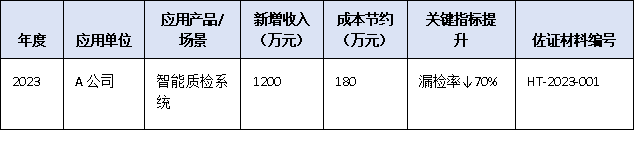 | 年度 | 应用单位 | 应用产品/场景 | 新增收入（万元） | 成本节约（万元） | 关键指标提升 | 佐证材料编号 |
|---|---|---|---|---|---|---|
| 2023 | A 公司 | 智能质检系统 | 1200 | 180 | 漏检率↓70% | HT-2023-001 |